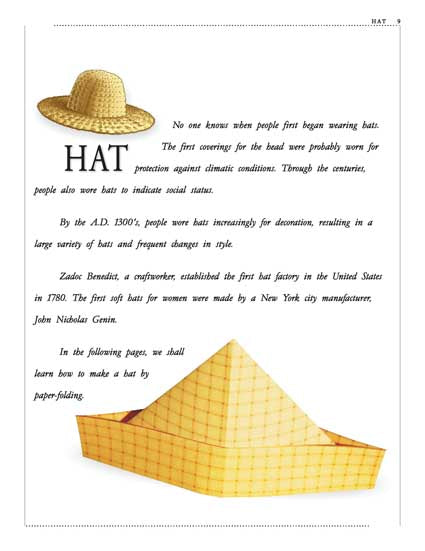 HAT 9

HAT

No one knows when people first began wearing hats. The first coverings for the head were probably worn for protection against climatic conditions. Through the centuries, people also wore hats to indicate social status.

By the A.D. 1300's, people wore hats increasingly for decoration, resulting in a large variety of hats and frequent changes in style.

Zadoc Benedict, a craftworker, established the first hat factory in the United States in 1780. The first soft hats for women were made by a New York city manufacturer, John Nicholas Genin.

In the following pages, we shall learn how to make a hat by paper-folding.